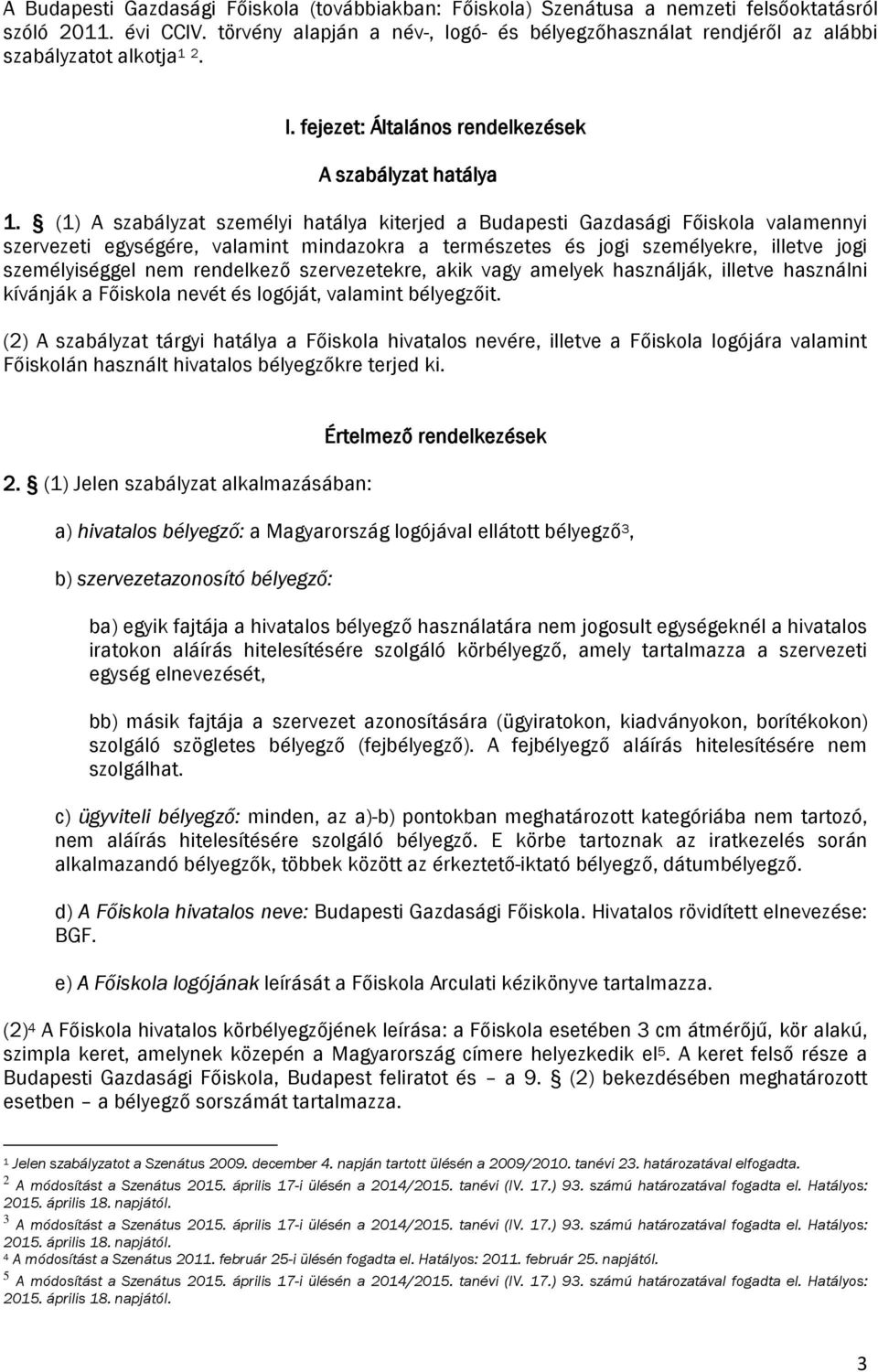 A Budapesti Gazdasági Főiskola (továbbiakban: Főiskola) Szenátusa a nemzeti felsőoktatásról szóló 2011. évi CCIV. törvény alapján a név-, logó- és bélyegzőhasználat rendjéről az alábbi szabályzatot alkotja$^{1}$ $^{2}$.

I. fejezet: Általános rendelkezések

A szabályzat hatálya

1. § (1) A szabályzat személyi hatálya kiterjed a Budapesti Gazdasági Főiskola valamennyi szervezeti egységére, valamint mindazokra a természetes és jogi személyekre, illetve jogi személyiséggel nem rendelkező szervezetekre, akik vagy amelyek használják, illetve használni kívánják a Főiskola nevét és logóját, valamint bélyegzőit.

(2) A szabályzat tárgyi hatálya a Főiskola hivatalos nevére, illetve a Főiskola logójára valamint Főiskolán használt hivatalos bélyegzőkre terjed ki.

Értelmező rendelkezések

2. § (1) Jelen szabályzat alkalmazásában:

a) hivatalos bélyegző: a Magyarország logójával ellátott bélyegző$^{3}$,

b) szervezetazonosító bélyegző:

ba) egyik fajtája a hivatalos bélyegző használatára nem jogosult egységeknél a hivatalos iratokon aláírás hitelesítésére szolgáló körbélyegző, amely tartalmazza a szervezeti egység elnevezését,

bb) másik fajtája a szervezet azonosítására (ügyiratokon, kiadványokon, borítékokon) szolgáló szögletes bélyegző (fejbélyegző). A fejbélyegző aláírás hitelesítésére nem szolgálhat.

c) ügyviteli bélyegző: minden, az a)-b) pontokban meghatározott kategóriába nem tartozó, nem aláírás hitelesítésére szolgáló bélyegző. E körbe tartoznak az iratkezelés során alkalmazandó bélyegzők, többek között az érkeztető-iktató bélyegző, dátumbélyegző.

d) A Főiskola hivatalos neve: Budapesti Gazdasági Főiskola. Hivatalos rövidített elnevezése: BGF.

e) A Főiskola logójának leírását a Főiskola Arculati kézikönyve tartalmazza.

(2)$^{4}$ A Főiskola hivatalos körbélyegzőjének leírása: a Főiskola esetében 3 cm átmérőjű, kör alakú, szimpla keret, amelynek közepén a Magyarország címere helyezkedik el$^{5}$. A keret felső része a Budapesti Gazdasági Főiskola, Budapest feliratot és – a 9. § (2) bekezdésében meghatározott esetben – a bélyegző sorszámát tartalmazza.

$^{1}$ Jelen szabályzatot a Szenátus 2009. december 4. napján tartott ülésén a 2009/2010. tanévi 23. határozatával elfogadta.
$^{2}$ A módosítást a Szenátus 2015. április 17-i ülésén a 2014/2015. tanévi (IV. 17.) 93. számú határozatával fogadta el. Hatályos: 2015. április 18. napjától.
$^{3}$ A módosítást a Szenátus 2015. április 17-i ülésén a 2014/2015. tanévi (IV. 17.) 93. számú határozatával fogadta el. Hatályos: 2015. április 18. napjától.
$^{4}$ A módosítást a Szenátus 2011. február 25-i ülésén fogadta el. Hatályos: 2011. február 25. napjától.
$^{5}$ A módosítást a Szenátus 2015. április 17-i ülésén a 2014/2015. tanévi (IV. 17.) 93. számú határozatával fogadta el. Hatályos: 2015. április 18. napjától.

3